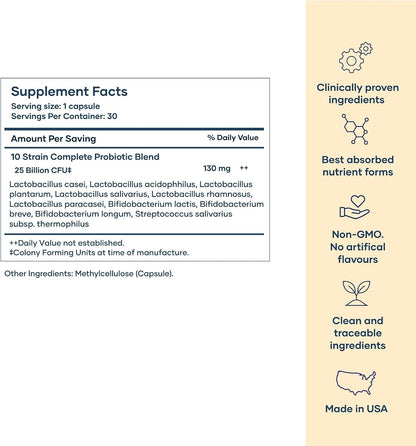 Supplement Facts
Serving size: 1 capsule
Servings Per Container: 30

| Amount Per Saving | | % Daily Value |
|---|---|---|
| 10 Strain Complete Probiotic Blend 25 Billion CFU‡ | 130 mg | ++ |

Lactobacillus casei, Lactobacillus acidophhilus, Lactobacillus plantarum, Lactobacillus salivarius, Lactobacillus rhamnosus, Lactobacillus paracasei, Bifidobacterium lactis, Bifidobacterium breve, Bifidobacterium longum, Streptococcus salivarius subsp. thermophilus

++Daily Value not established.
‡Colony Forming Units at time of manufacture.

Other Ingredients: Methylcellulose (Capsule).

Clinically proven ingredients

Best absorbed nutrient forms

Non-GMO. No artifical flavours

Clean and traceable ingredients

Made in USA